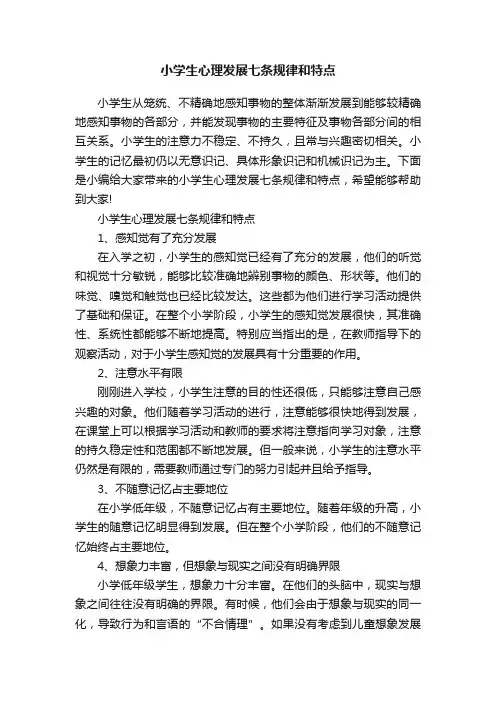 小学生心理发展七条规律和特点

小学生从笼统、不精确地感知事物的整体渐渐发展到能够较精确地感知事物的各部分，并能发现事物的主要特征及事物各部分间的相互关系。小学生的注意力不稳定、不持久，且常与兴趣密切相关。小学生的记忆最初仍以无意识记、具体形象识记和机械识记为主。下面是小编给大家带来的小学生心理发展七条规律和特点，希望能够帮助到大家!

小学生心理发展七条规律和特点

1、感知觉有了充分发展

在入学之初，小学生的感知觉已经有了充分的发展，他们的听觉和视觉十分敏锐，能够比较准确地辨别事物的颜色、形状等。他们的味觉、嗅觉和触觉也已经比较发达。这些都为他们进行学习活动提供了基础和保证。在整个小学阶段，小学生的感知觉发展很快，其准确性、系统性都能够不断地提高。特别应当指出的是，在教师指导下的观察活动，对于小学生感知觉的发展具有十分重要的作用。

2、注意水平有限

刚刚进入学校，小学生注意的目的性还很低，只能够注意自己感兴趣的对象。他们随着学习活动的进行，注意能够很快地得到发展，在课堂上可以根据学习活动和教师的要求将注意指向学习对象，注意的持久稳定性和范围都不断地发展。但一般来说，小学生的注意水平仍然是有限的，需要教师通过专门的努力引起并且给予指导。

3、不随意记忆占主要地位

在小学低年级，不随意记忆占有主要地位。随着年级的升高，小学生的随意记忆明显得到发展。但在整个小学阶段，他们的不随意记忆始终占主要地位。

4、想象力丰富，但想象与现实之间没有明确界限

小学低年级学生，想象力十分丰富。在他们的头脑中，现实与想象之间往往没有明确的界限。有时候，他们会由于想象与现实的同一化，导致行为和言语的“不合情理”。如果没有考虑到儿童想象发展